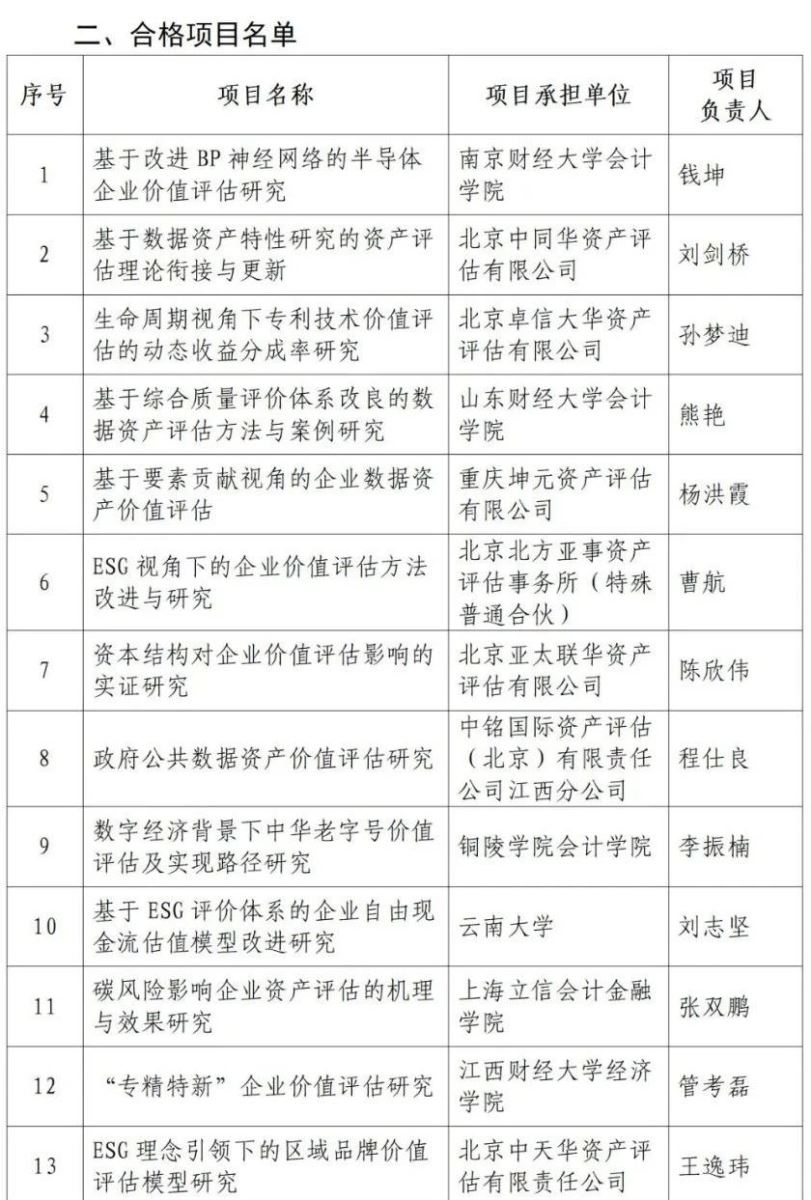 二、合格项目名单

| 序号 | 项目名称 | 项目承担单位 | 项目负责人 |
|---|---|---|---|
| 1 | 基于改进 BP 神经网络的半导体企业价值评估研究 | 南京财经大学会计学院 | 钱坤 |
| 2 | 基于数据资产特性研究的资产评估理论衔接与更新 | 北京中同华资产评估有限公司 | 刘剑桥 |
| 3 | 生命周期视角下专利技术价值评估的动态收益分成率研究 | 北京卓信大华资产评估有限公司 | 孙梦迪 |
| 4 | 基于综合质量评价体系改良的数据资产评估方法与案例研究 | 山东财经大学会计学院 | 熊艳 |
| 5 | 基于要素贡献视角的企业数据资产价值评估 | 重庆坤元资产评估有限公司 | 杨洪霞 |
| 6 | ESG 视角下的企业价值评估方法改进与研究 | 北京北方亚事资产评估事务所（特殊普通合伙） | 曹航 |
| 7 | 资本结构对企业价值评估影响的实证研究 | 北京亚太联华资产评估有限公司 | 陈欣伟 |
| 8 | 政府公共数据资产价值评估研究 | 中铭国际资产评估（北京）有限责任公司江西分公司 | 程仕良 |
| 9 | 数字经济背景下中华老字号价值评估及实现路径研究 | 铜陵学院会计学院 | 李振楠 |
| 10 | 基于 ESG 评价体系的企业自由现金流估值模型改进研究 | 云南大学 | 刘志坚 |
| 11 | 碳风险影响企业资产评估的机理与效果研究 | 上海立信会计金融学院 | 张双鹏 |
| 12 | “专精特新”企业价值评估研究 | 江西财经大学经济学院 | 管考磊 |
| 13 | ESG 理念引领下的区域品牌价值评估模型研究 | 北京中天华资产评估有限责任公司 | 王逸玮 |